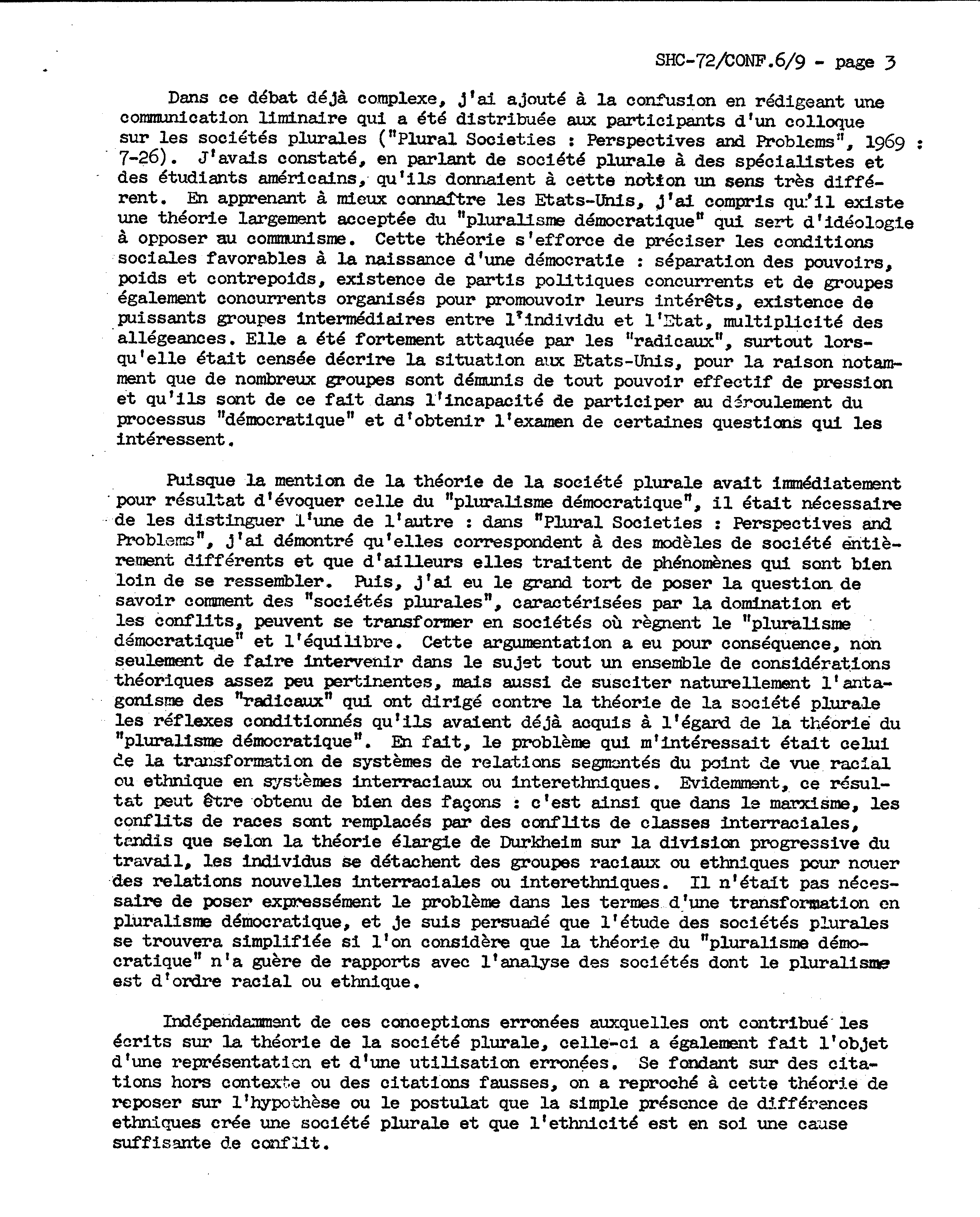 SHC-72/CONF.6/9 - page 3

Dans ce débat déjà complexe, j'ai ajouté à la confusion en rédigeant une communication liminaire qui a été distribuée aux participants d'un colloque sur les sociétés plurales ("Plural Societies : Perspectives and Problems", 1969 : 7-26). J'avais constaté, en parlant de société plurale à des spécialistes et des étudiants américains, qu'ils donnaient à cette notion un sens très différent. En apprenant à mieux connaître les Etats-Unis, j'ai compris qu'il existe une théorie largement acceptée du "pluralisme démocratique" qui sert d'idéologie à opposer au communisme. Cette théorie s'efforce de préciser les conditions sociales favorables à la naissance d'une démocratie : séparation des pouvoirs, poids et contrepoids, existence de partis politiques concurrents et de groupes également concurrents organisés pour promouvoir leurs intérêts, existence de puissants groupes intermédiaires entre l'individu et l'Etat, multiplicité des allégeances. Elle a été fortement attaquée par les "radicaux", surtout lorsqu'elle était censée décrire la situation aux Etats-Unis, pour la raison notamment que de nombreux groupes sont démunis de tout pouvoir effectif de pression et qu'ils sont de ce fait dans l'incapacité de participer au déroulement du processus "démocratique" et d'obtenir l'examen de certaines questions qui les intéressent.

Puisque la mention de la théorie de la société plurale avait immédiatement pour résultat d'évoquer celle du "pluralisme démocratique", il était nécessaire de les distinguer l'une de l'autre : dans "Plural Societies : Perspectives and Problems", j'ai démontré qu'elles correspondent à des modèles de société entièrement différents et que d'ailleurs elles traitent de phénomènes qui sont bien loin de se ressembler. Puis, j'ai eu le grand tort de poser la question de savoir comment des "sociétés plurales", caractérisées par la domination et les conflits, peuvent se transformer en sociétés où règnent le "pluralisme démocratique" et l'équilibre. Cette argumentation a eu pour conséquence, non seulement de faire intervenir dans le sujet tout un ensemble de considérations théoriques assez peu pertinentes, mais aussi de susciter naturellement l'antagonisme des "radicaux" qui ont dirigé contre la théorie de la société plurale les réflexes conditionnés qu'ils avaient déjà acquis à l'égard de la théorie du "pluralisme démocratique". En fait, le problème qui m'intéressait était celui de la transformation de systèmes de relations segmentés du point de vue racial ou ethnique en systèmes interraciaux ou interethniques. Evidemment, ce résultat peut être obtenu de bien des façons : c'est ainsi que dans le marxisme, les conflits de races sont remplacés par des conflits de classes interraciales, tandis que selon la théorie élargie de Durkheim sur la division progressive du travail, les individus se détachent des groupes raciaux ou ethniques pour nouer des relations nouvelles interraciales ou interethniques. Il n'était pas nécessaire de poser expressément le problème dans les termes d'une transformation en pluralisme démocratique, et je suis persuadé que l'étude des sociétés plurales se trouvera simplifiée si l'on considère que la théorie du "pluralisme démocratique" n'a guère de rapports avec l'analyse des sociétés dont le pluralisme est d'ordre racial ou ethnique.

Indépendamment de ces conceptions erronées auxquelles ont contribué les écrits sur la théorie de la société plurale, celle-ci a également fait l'objet d'une représentation et d'une utilisation erronées. Se fondant sur des citations hors contexte ou des citations fausses, on a reproché à cette théorie de reposer sur l'hypothèse ou le postulat que la simple présence de différences ethniques crée une société plurale et que l'ethnicité est en soi une cause suffisante de conflit.